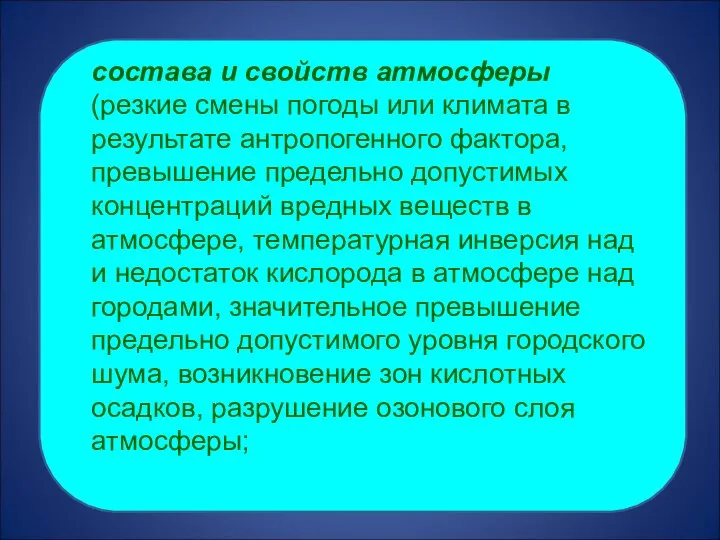 состава и свойств атмосферы (резкие смены погоды или климата в результате антропогенного фактора, превышение предельно допустимых концентраций вредных веществ в атмосфере, температурная инверсия над и недостаток кислорода в атмосфере над городами, значительное превышение предельно допустимого уровня городского шума, возникновение зон кислотных осадков, разрушение озонового слоя атмосферы;